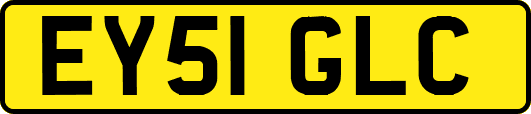 EY51 GLC